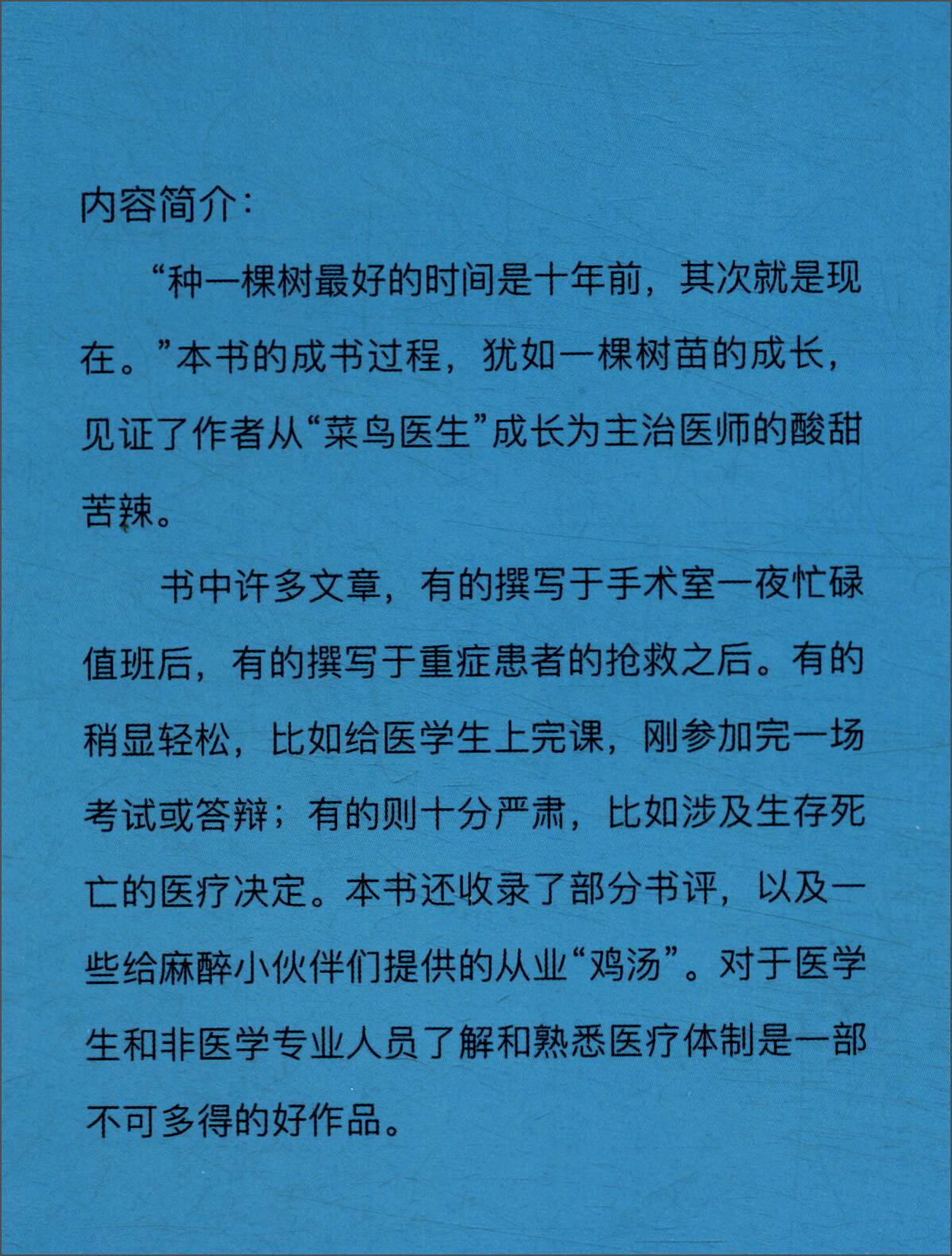 内容简介：

“种一棵树最好的时间是十年前，其次就是现在。”本书的成书过程，犹如一棵树苗的成长，见证了作者从“菜鸟医生”成长为主治医师的酸甜苦辣。

书中许多文章，有的撰写于手术室一夜忙碌值班后，有的撰写于重症患者的抢救之后。有的稍显轻松，比如给医学生上完课，刚参加完一场考试或答辩；有的则十分严肃，比如涉及生存死亡的医疗决定。本书还收录了部分书评，以及一些给麻醉小伙伴们提供的从业“鸡汤”。对于医学生和非医学专业人员了解和熟悉医疗体制是一部不可多得的好作品。